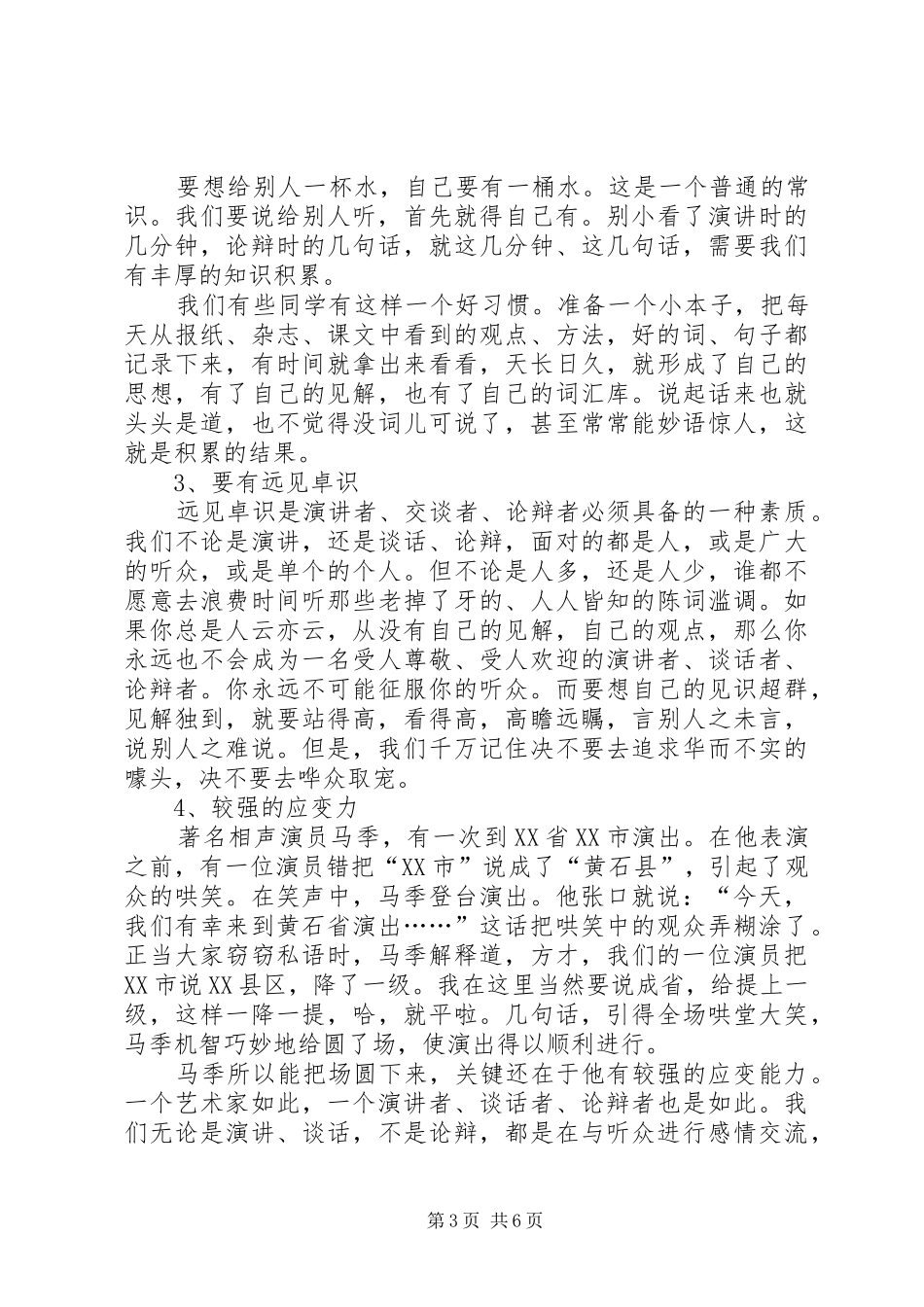 要想给别人一杯水，自己要有一桶水。这是一个普通的常识。我们要说给别人听，首先就得自己有。别小看了演讲时的几分钟，论辩时的几句话，就这几分钟、这几句话，需要我们有丰厚的知识积累。

我们有些同学有这样一个好习惯。准备一个小本子，把每天从报纸、杂志、课文中看到的观点、方法，好的词、句子都记录下来，有时间就拿出来看看，天长日久，就形成了自己的思想，有了自己的见解，也有了自己的词汇库。说起话来也就头头是道，也不觉得没词儿可说了，甚至常常能妙语惊人，这就是积累的结果。

3、要有远见卓识

远见卓识是演讲者、交谈者、论辩者必须具备的一种素质。我们不论是演讲，还是谈话、论辩，面对的都是人，或是广大的听众，或是单个的个人。但不论是人多，还是人少，谁都不愿意去浪费时间听那些老掉了牙的、人人皆知的陈词滥调。如果你总是人云亦云，从没有自己的见解，自己的观点，那么你永远也不会成为一名受人尊敬、受人欢迎的演讲者、谈话者、论辩者。你永远不可能征服你的听众。而要想自己的见识超群，见解独到，就要站得高，看得高，高瞻远瞩，言别人之未言，说别人之难说。但是，我们千万记住决不要去追求华而不实的噱头，决不要去哗众取宠。

4、较强的应变力

著名相声演员马季，有一次到XX省XX市演出。在他表演之前，有一位演员错把“XX市”说成了“黄石县”，引起了观众的哄笑。在笑声中，马季登台演出。他张口就说：“今天，我们有幸来到黄石省演出……”这话把哄笑中的观众弄糊涂了。正当大家窃窃私语时，马季解释道，方才，我们的一位演员把XX市说XX县区，降了一级。我在这里当然要说成省，给提上一级，这样一降一提，哈，就平啦。几句话，引得全场哄堂大笑，马季机智巧妙地给圆了场，使演出得以顺利进行。

马季所以能把场圆下来，关键还在于他有较强的应变能力。一个艺术家如此，一个演讲者、谈话者、论辩者也是如此。我们无论是演讲、谈话，不是论辩，都是在与听众进行感情交流，

第3页 共6页